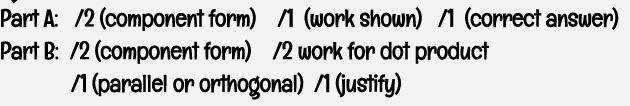 Part A: /2 (component form) /1 (work shown) /1 (correct answer)
Part B: /2 (component form) /2 work for dot product
/1 (parallel or orthogonal) /1 (justify)